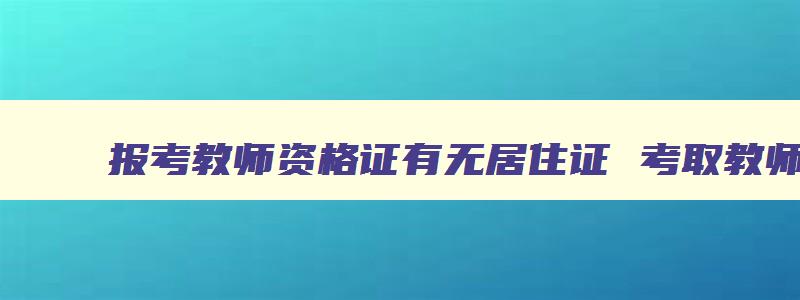 报考教师资格证有无居住证 考取教师